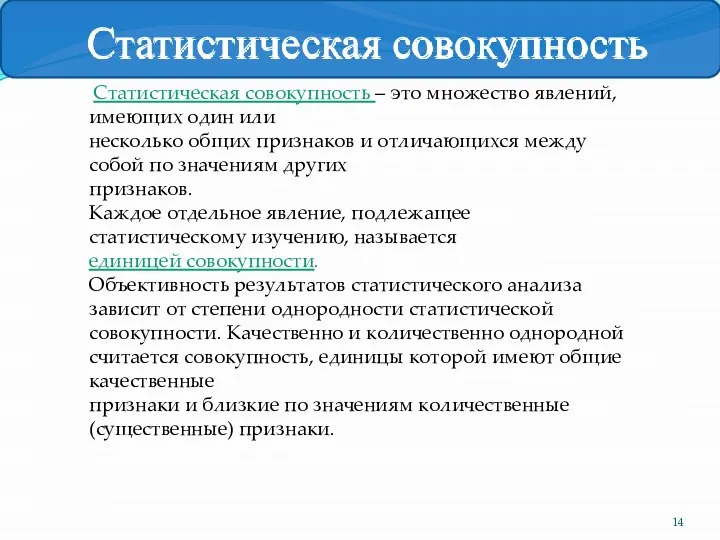 Статистическая совокупность

Статистическая совокупность – это множество явлений, имеющих один или несколько общих признаков и отличающихся между собой по значениям других признаков.

Каждое отдельное явление, подлежащее статистическому изучению, называется единицей совокупности.

Объективность результатов статистического анализа зависит от степени однородности статистической совокупности. Качественно и количественно однородной считается совокупность, единицы которой имеют общие качественные признаки и близкие по значениям количественные (существенные) признаки.

14